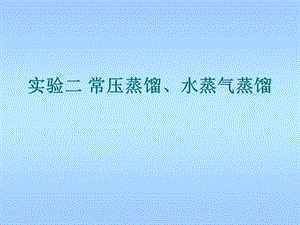 实验二 常压蒸馏、水蒸气蒸馏